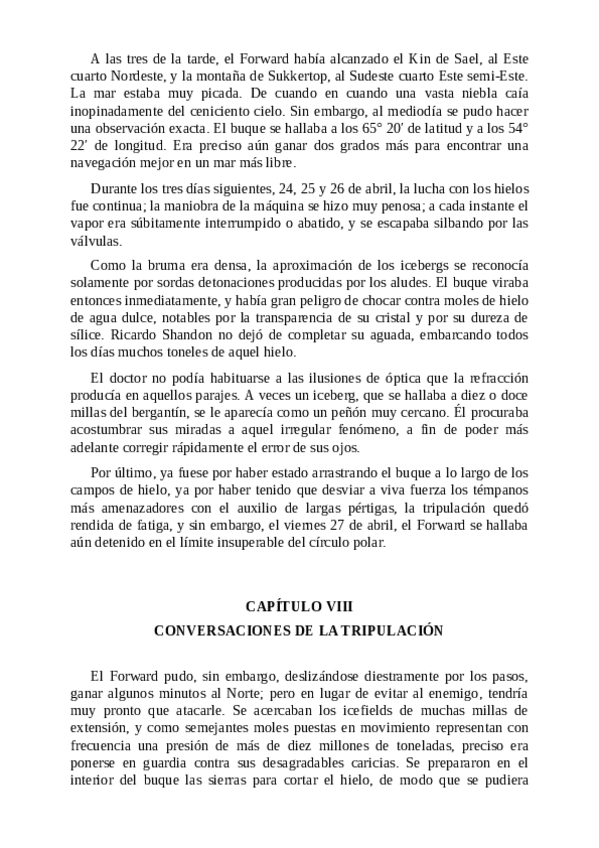 A las tres de la tarde, el Forward había alcanzado el Kin de Sael, al Este cuarto Nordeste, y la montaña de Sukkertop, al Sudeste cuarto Este semi-Este. La mar estaba muy picada. De cuando en cuando una vasta niebla caía inopinadamente del ceniciento cielo. Sin embargo, al mediodía se pudo hacer una observación exacta. El buque se hallaba a los 65° 20' de latitud y a los 54° 22' de longitud. Era preciso aún ganar dos grados más para encontrar una navegación mejor en un mar más libre.

Durante los tres días siguientes, 24, 25 y 26 de abril, la lucha con los hielos fue continua; la maniobra de la máquina se hizo muy penosa; a cada instante el vapor era súbitamente interrumpido o abatido, y se escapaba silbando por las válvulas.

Como la bruma era densa, la aproximación de los icebergs se reconocía solamente por sordas detonaciones producidas por los aludes. El buque viraba entonces inmediatamente, y había gran peligro de chocar contra moles de hielo de agua dulce, notables por la transparencia de su cristal y por su dureza de sílice. Ricardo Shandon no dejó de completar su aguada, embarcando todos los días muchos toneles de aquel hielo.

El doctor no podía habituarse a las ilusiones de óptica que la refracción producía en aquellos parajes. A veces un iceberg, que se hallaba a diez o doce millas del bergantín, se le aparecía como un peñón muy cercano. Él procuraba acostumbrar sus miradas a aquel irregular fenómeno, a fin de poder más adelante corregir rápidamente el error de sus ojos.

Por último, ya fuese por haber estado arrastrando el buque a lo largo de los campos de hielo, ya por haber tenido que desviar a viva fuerza los témpanos más amenazadores con el auxilio de largas pértigas, la tripulación quedó rendida de fatiga, y sin embargo, el viernes 27 de abril, el Forward se hallaba aún detenido en el límite insuperable del círculo polar.

CAPÍTULO VIII
CONVERSACIONES DE LA TRIPULACIÓN

El Forward pudo, sin embargo, deslizándose diestramente por los pasos, ganar algunos minutos al Norte; pero en lugar de evitar al enemigo, tendría muy pronto que atacarle. Se acercaban los icefields de muchas millas de extensión, y como semejantes moles puestas en movimiento representan con frecuencia una presión de más de diez millones de toneladas, preciso era ponerse en guardia contra sus desagradables caricias. Se prepararon en el interior del buque las sierras para cortar el hielo, de modo que se pudiera